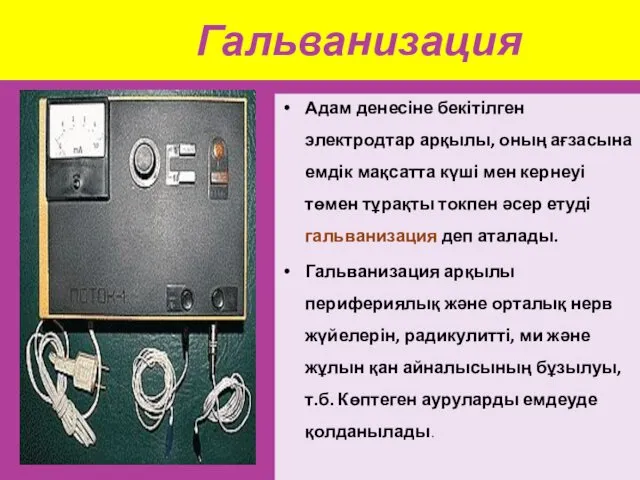 Гальванизация

mA
ПОТОК-1

• Адам денесіне бекітілген электродтар арқылы, оның ағзасына емдік мақсатта күші мен кернеуі төмен тұрақты токпен әсер етуді гальванизация деп аталады.

• Гальванизация арқылы перифериялық және орталық нерв жүйелерін, радикулитті, ми және жұлын қан айналысының бұзылуы, т.б. Көптеген ауруларды емдеуде қолданылады.